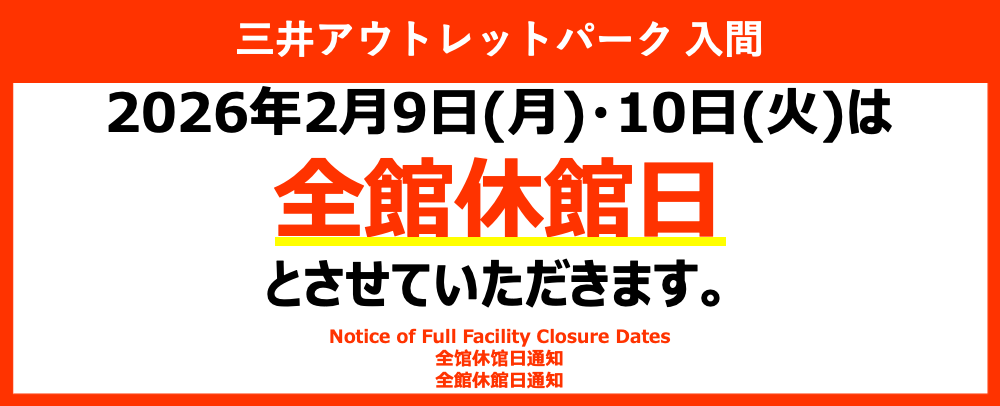 三井アウトレットパーク 入間

2026年2月9日(月)･10日(火)は

全館休館日

とさせていただきます。

Notice of Full Facility Closure Dates
全馆休馆日通知
全館休館日通知